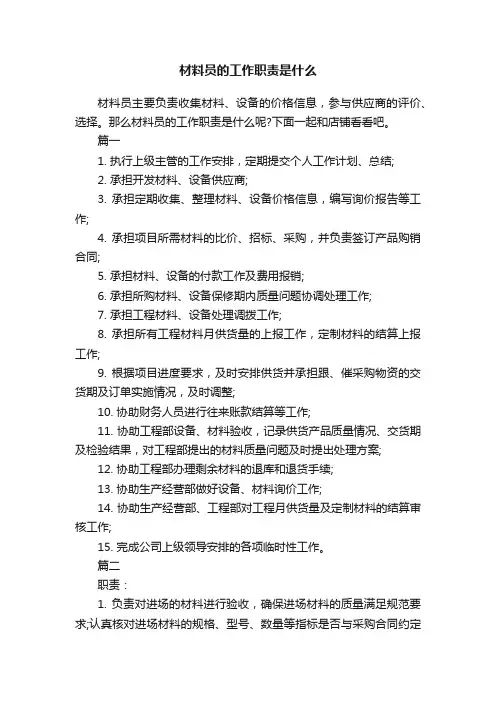 材料员的工作职责是什么

材料员主要负责收集材料、设备的价格信息，参与供应商的评价、选择。那么材料员的工作职责是什么呢?下面一起和店铺看看吧。

篇一

1. 执行上级主管的工作安排，定期提交个人工作计划、总结;

2. 承担开发材料、设备供应商;

3. 承担定期收集、整理材料、设备价格信息，编写询价报告等工作;

4. 承担项目所需材料的比价、招标、采购，并负责签订产品购销合同;

5. 承担材料、设备的付款工作及费用报销;

6. 承担所购材料、设备保修期内质量问题协调处理工作;

7. 承担工程材料、设备处理调拨工作;

8. 承担所有工程材料月供货量的上报工作，定制材料的结算上报工作;

9. 根据项目进度要求，及时安排供货并承担跟、催采购物资的交货期及订单实施情况，及时调整;

10. 协助财务人员进行往来账款结算等工作;

11. 协助工程部设备、材料验收，记录供货产品质量情况、交货期及检验结果，对工程部提出的材料质量问题及时提出处理方案;

12. 协助工程部办理剩余材料的退库和退货手续;

13. 协助生产经营部做好设备、材料询价工作;

14. 协助生产经营部、工程部对工程月供货量及定制材料的结算审核工作;

15. 完成公司上级领导安排的各项临时性工作。

篇二

职责：

1. 负责对进场的材料进行验收，确保进场材料的质量满足规范要求;认真核对进场材料的规格、型号、数量等指标是否与采购合同约定